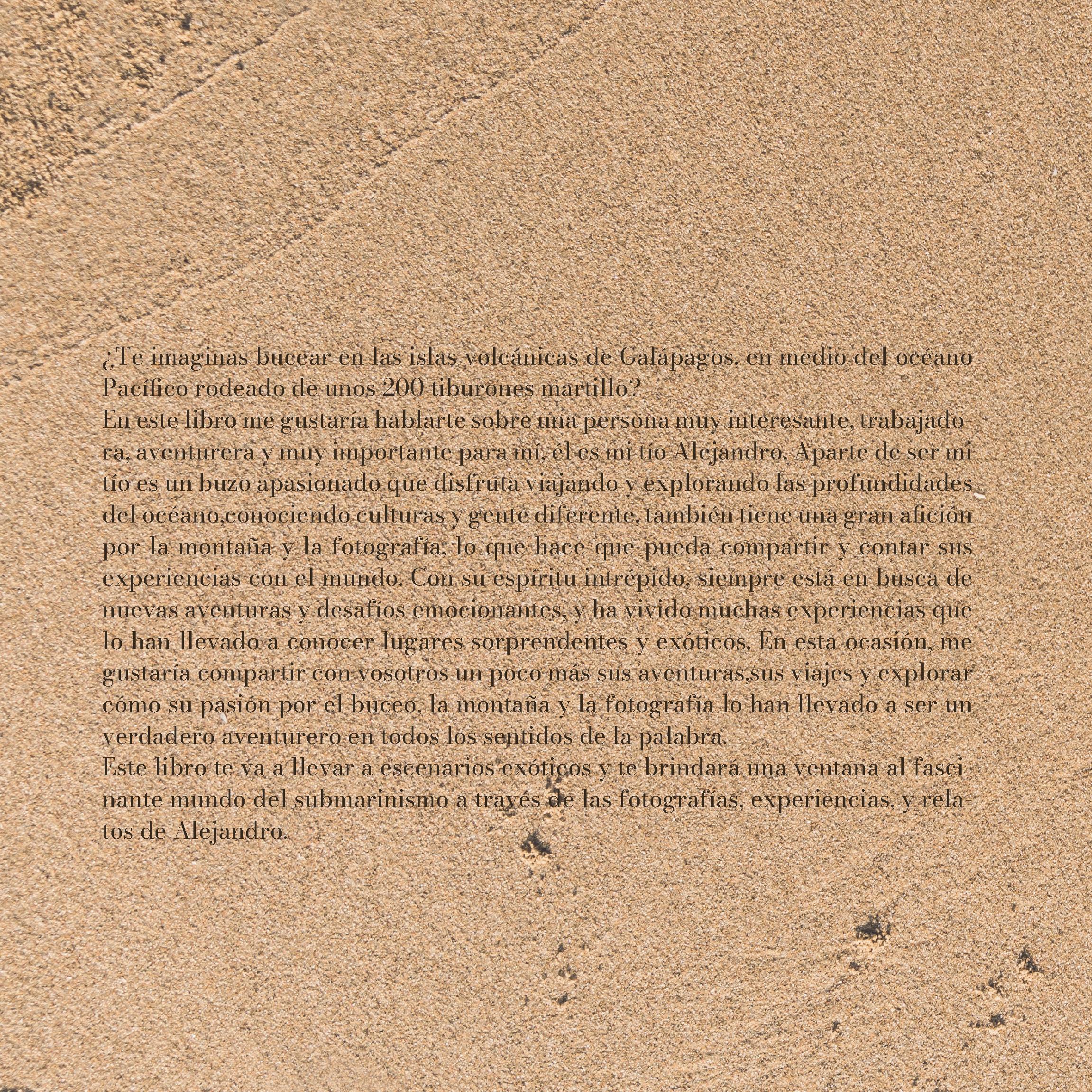 ¿Te imaginas bucear en las islas volcánicas de Galápagos, en medio del océano Pacífico rodeado de unos 200 tiburones martillo?
En este libro me gustaría hablarte sobre una persona muy interesante, trabajadora, aventurera y muy importante para mí, él es mi tío Alejandro. Aparte de ser mi tío es un buzo apasionado que disfruta viajando y explorando las profundidades del océano,conociendo culturas y gente diferente, también tiene una gran afición por la montaña y la fotografía, lo que hace que pueda compartir y contar sus experiencias con el mundo. Con su espíritu intrépido, siempre está en busca de nuevas aventuras y desafíos emocionantes, y ha vivido muchas experiencias que lo han llevado a conocer lugares sorprendentes y exóticos. En esta ocasión, me gustaría compartir con vosotros un poco más sus aventuras,sus viajes y explorar cómo su pasión por el buceo, la montaña y la fotografía lo han llevado a ser un verdadero aventurero en todos los sentidos de la palabra.
Este libro te va a llevar a escenarios exóticos y te brindará una ventana al fascinante mundo del submarinismo a través de las fotografías, experiencias, y relatos de Alejandro.